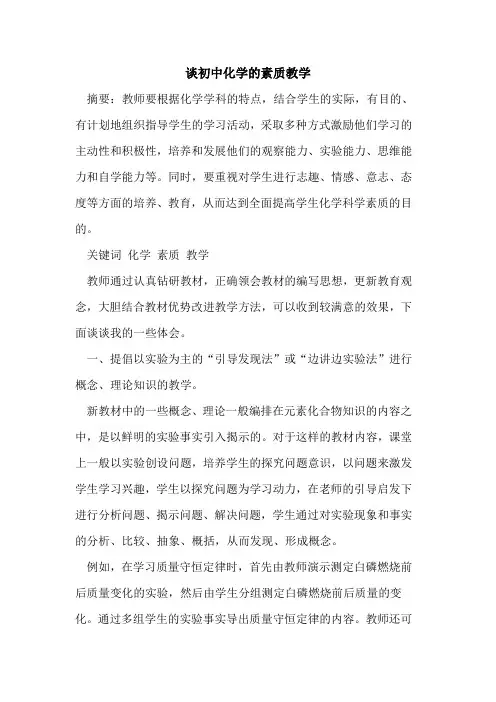 谈初中化学的素质教学

摘要：教师要根据化学学科的特点，结合学生的实际，有目的、有计划地组织指导学生的学习活动，采取多种方式激励他们学习的主动性和积极性，培养和发展他们的观察能力、实验能力、思维能力和自学能力等。同时，要重视对学生进行志趣、情感、意志、态度等方面的培养、教育，从而达到全面提高学生化学科学素质的目的。

关键词 化学 素质 教学

教师通过认真钻研教材，正确领会教材的编写思想，更新教育观念，大胆结合教材优势改进教学方法，可以收到较满意的效果，下面谈谈我的一些体会。

一、提倡以实验为主的“引导发现法”或“边讲边实验法”进行概念、理论知识的教学。

新教材中的一些概念、理论一般编排在元素化合物知识的内容之中，是以鲜明的实验事实引入揭示的。对于这样的教材内容，课堂上一般以实验创设问题，培养学生的探究问题意识，以问题来激发学生学习兴趣，学生以探究问题为学习动力，在老师的引导启发下进行分析问题、揭示问题、解决问题，学生通过对实验现象和事实的分析、比较、抽象、概括，从而发现、形成概念。

例如，在学习质量守恒定律时，首先由教师演示测定白磷燃烧前后质量变化的实验，然后由学生分组测定白磷燃烧前后质量的变化。通过多组学生的实验事实导出质量守恒定律的内容。教师还可